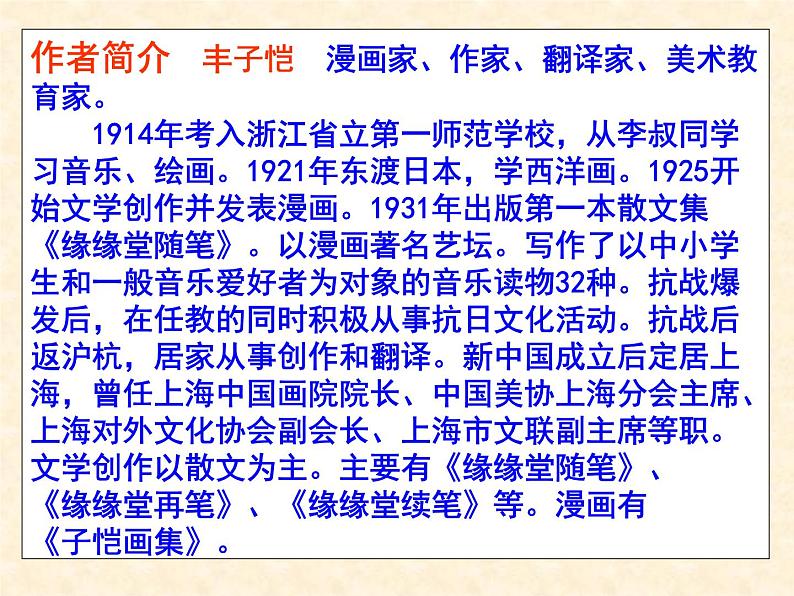 作者简介　丰子恺　漫画家、作家、翻译家、美术教育家。

1914年考入浙江省立第一师范学校，从李叔同学习音乐、绘画。1921年东渡日本，学西洋画。1925开始文学创作并发表漫画。1931年出版第一本散文集《缘缘堂随笔》。以漫画著名艺坛。写作了以中小学生和一般音乐爱好者为对象的音乐读物32种。抗战爆发后，在任教的同时积极从事抗日文化活动。抗战后返沪杭，居家从事创作和翻译。新中国成立后定居上海，曾任上海中国画院院长、中国美协上海分会主席、上海对外文化协会副会长、上海市文联副主席等职。文学创作以散文为主。主要有《缘缘堂随笔》、《缘缘堂再笔》、《缘缘堂续笔》等。漫画有《子恺画集》。